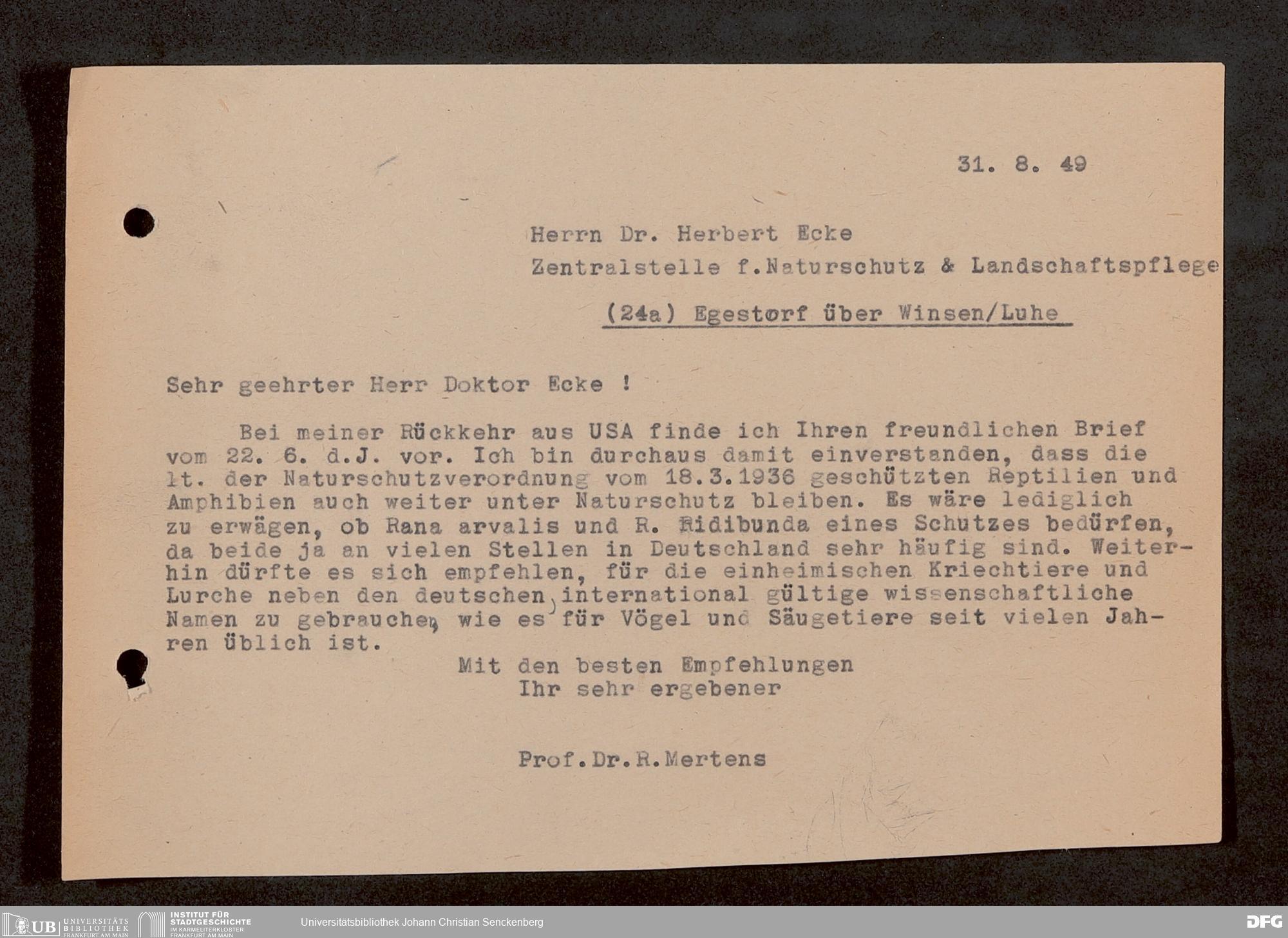 31. 8. 49

Herrn Dr. Herbert Ecke
Zentralstelle f.Naturschutz & Landschaftspflege
(24a) Egestorf über Winsen/Luhe

Sehr geehrter Herr Doktor Ecke !

Bei meiner Rückkehr aus USA finde ich Ihren freundlichen Brief vom 22. 6. d.J. vor. Ich bin durchaus damit einverstanden, dass die lt. der Naturschutzverordnung vom 18.3.1936 geschützten Reptilien und Amphibien auch weiter unter Naturschutz bleiben. Es wäre lediglich zu erwägen, ob Rana arvalis und R. Ridibunda eines Schutzes bedürfen, da beide ja an vielen Stellen in Deutschland sehr häufig sind. Weiterhin dürfte es sich empfehlen, für die einheimischen Kriechtiere und Lurche neben den deutschen international gültige wissenschaftliche Namen zu gebrauchen, wie es für Vögel und Säugetiere seit vielen Jahren üblich ist.

Mit den besten Empfehlungen
Ihr sehr ergebener

Prof.Dr.R.Mertens

UB UNIVERSITÄTS BIBLIOTHEK FRANKFURT AM MAIN
INSTITUT FÜR STADTGESCHICHTE IM KARMELITERKLOSTER FRANKFURT AM MAIN
Universitätsbibliothek Johann Christian Senckenberg
DFG